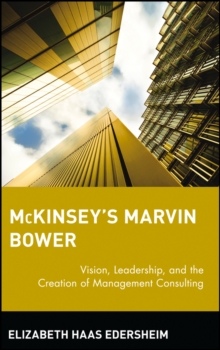 McKINSEY'S MARVIN BOWER

Vision, Leadership, and the Creation of Management Consulting

ELIZABETH HAAS EDERSHEIM